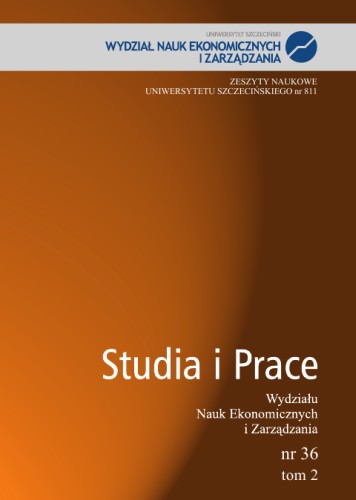 UNIWERSYTET SZCZECIŃSKI
WYDZIAŁ NAUK EKONOMICZNYCH I ZARZĄDZANIA

ZESZYTY NAUKOWE
UNIWERSYTETU SZCZECIŃSKIEGO nr 811

Studia i Prace

Wydziału
Nauk Ekonomicznych
i Zarządzania

nr 36
tom 2